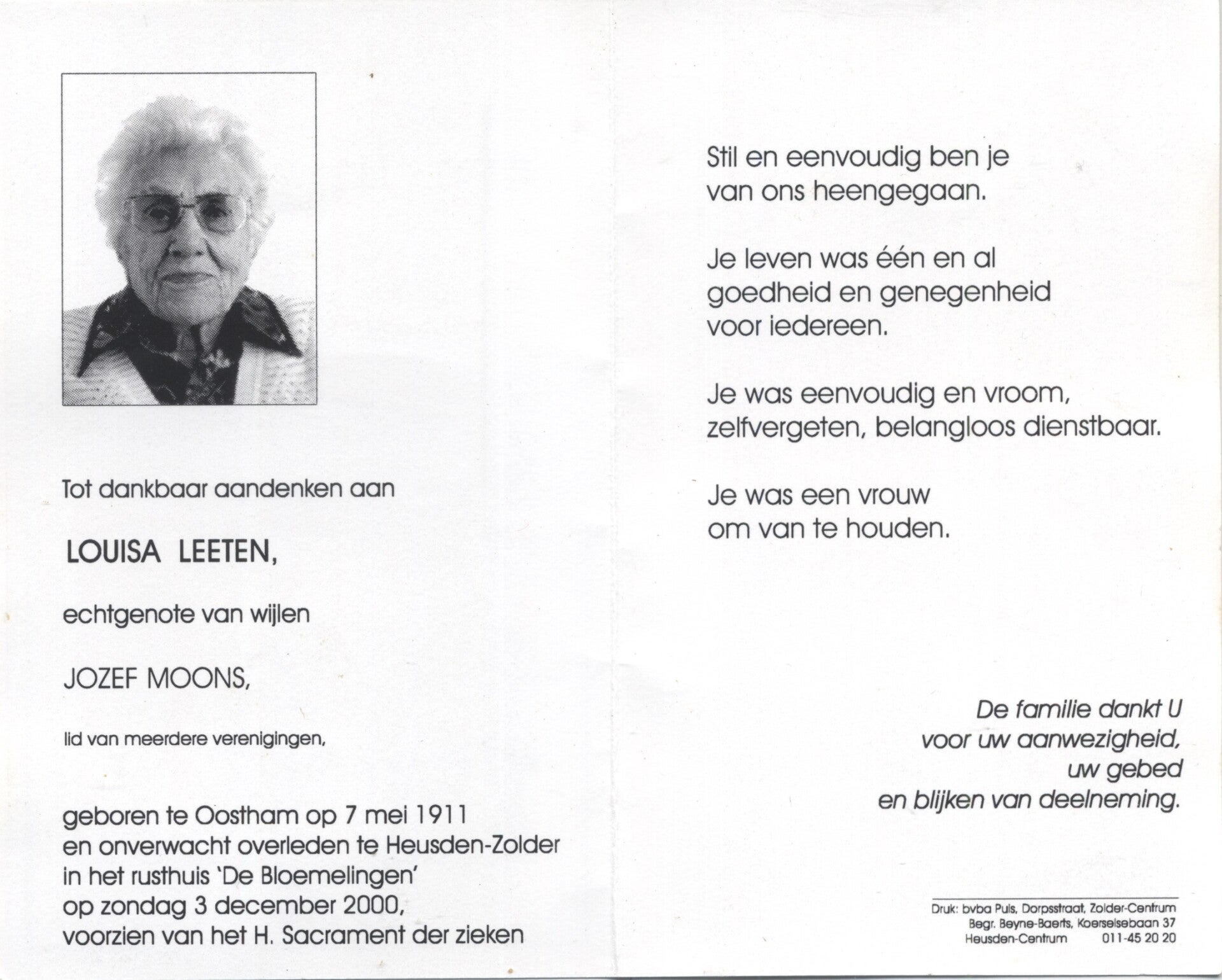 Tot dankbaar aandenken aan

LOUISA LEETEN,

echtgenote van wijlen

JOZEF MOONS,

lid van meerdere verenigingen,

geboren te Oostham op 7 mei 1911
en onverwacht overleden te Heusden-Zolder
in het rusthuis 'De Bloemelingen'
op zondag 3 december 2000,
voorzien van het H. Sacrament der zieken

Stil en eenvoudig ben je
van ons heengegaan.

Je leven was één en al
goedheid en genegenheid
voor iedereen.

Je was eenvoudig en vroom,
zelfvergeten, belangloos dienstbaar.

Je was een vrouw
om van te houden.

De familie dankt U
voor uw aanwezigheid,
uw gebed
en blijken van deelneming.

Druk: bvba Puls, Dorpsstraat, Zolder-Centrum
Begr. Beyne-Baerts, Koerselsebaan 37
Heusden-Centrum 011-45 20 20